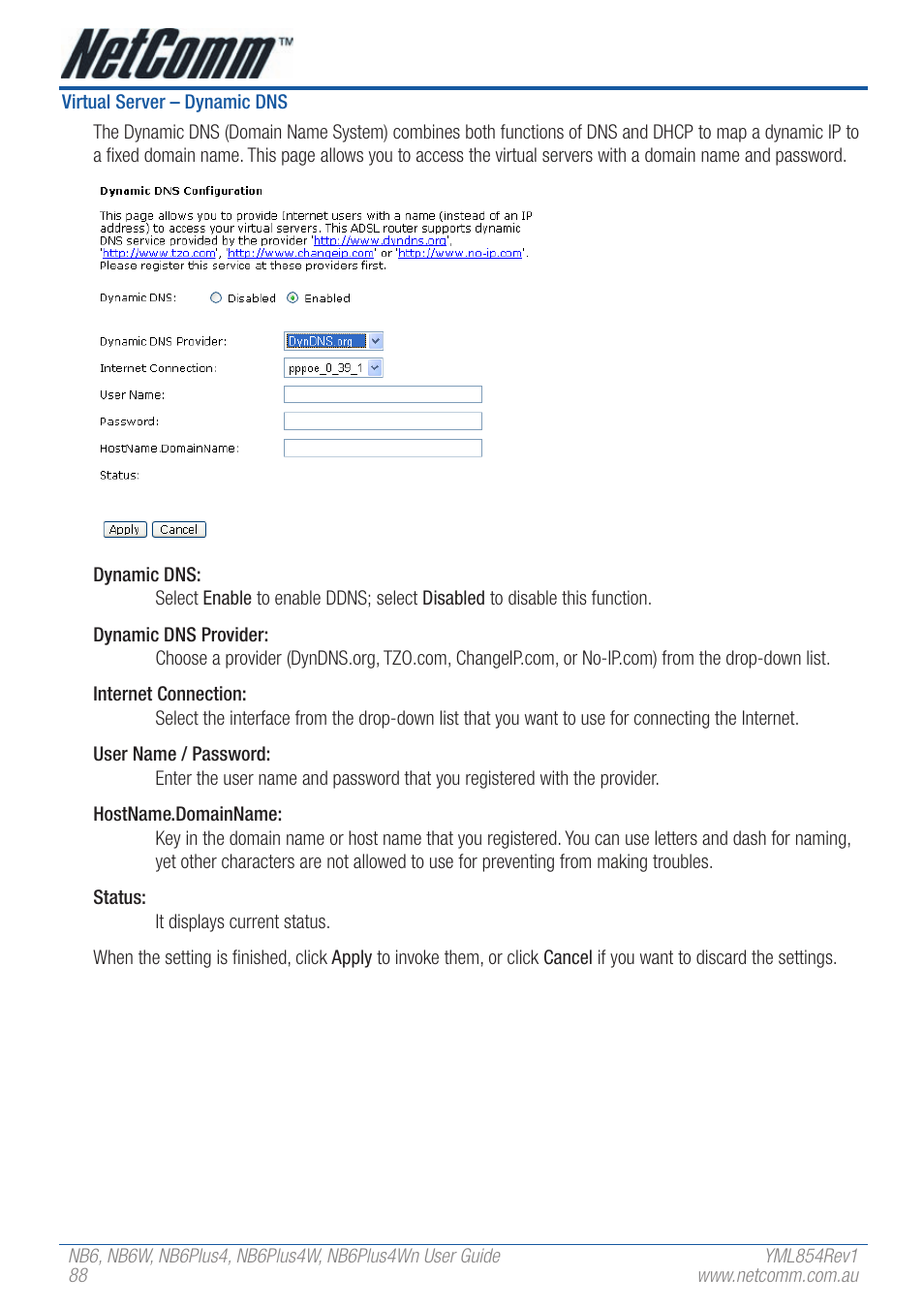 NetComm™

Virtual Server – Dynamic DNS

The Dynamic DNS (Domain Name System) combines both functions of DNS and DHCP to map a dynamic IP to a fixed domain name. This page allows you to access the virtual servers with a domain name and password.

Dynamic DNS Configuration

This page allows you to provide Internet users with a name (instead of an IP address) to access your virtual servers. This ADSL router supports dynamic DNS service provided by the provider 'http://www.dyndns.org', 'http://www.tzo.com', 'http://www.changeip.com' or 'http://www.no-ip.com'. Please register this service at these providers first.

Dynamic DNS: Disabled Enabled

Dynamic DNS Provider: DynDNS.org

Internet Connection: pppoe_0_39_1

User Name:

Password:

HostName.DomainName:

Status:

Apply Cancel

Dynamic DNS:
Select Enable to enable DDNS; select Disabled to disable this function.

Dynamic DNS Provider:
Choose a provider (DynDNS.org, TZO.com, ChangeIP.com, or No-IP.com) from the drop-down list.

Internet Connection:
Select the interface from the drop-down list that you want to use for connecting the Internet.

User Name / Password:
Enter the user name and password that you registered with the provider.

HostName.DomainName:
Key in the domain name or host name that you registered. You can use letters and dash for naming, yet other characters are not allowed to use for preventing from making troubles.

Status:
It displays current status.

When the setting is finished, click Apply to invoke them, or click Cancel if you want to discard the settings.

NB6, NB6W, NB6Plus4, NB6Plus4W, NB6Plus4Wn User Guide
88

YML854Rev1
www.netcomm.com.au